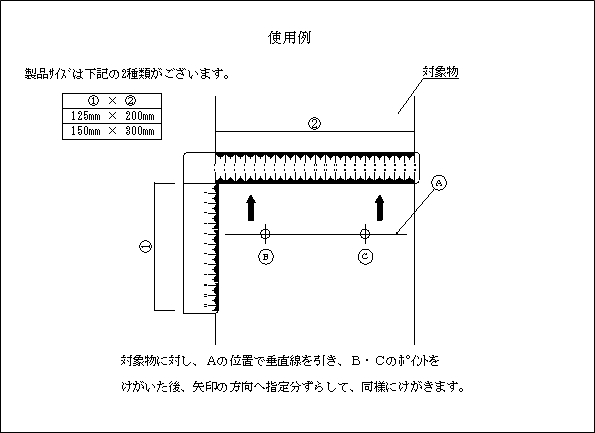 使用例

製品ｻｲｽﾞは下記の2種類がございます。

| ① × ② |
|---|
| 125mm × 200mm |
| 150mm × 300mm |

対象物

②

Ⓐ

①

Ⓑ

Ⓒ

対象物に対し、Aの位置で垂直線を引き、B・Cのﾎﾟｲﾝﾄを

けがいた後、矢印の方向へ指定分ずらして、同様にけがきます。